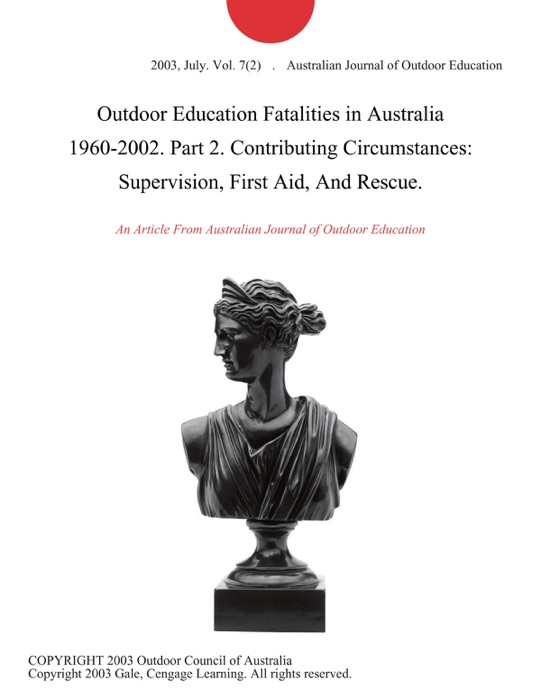 2003, July. Vol. 7(2) . Australian Journal of Outdoor Education

Outdoor Education Fatalities in Australia 1960-2002. Part 2. Contributing Circumstances: Supervision, First Aid, And Rescue.

An Article From Australian Journal of Outdoor Education

COPYRIGHT 2003 Outdoor Council of Australia
Copyright 2003 Gale, Cengage Learning. All rights reserved.